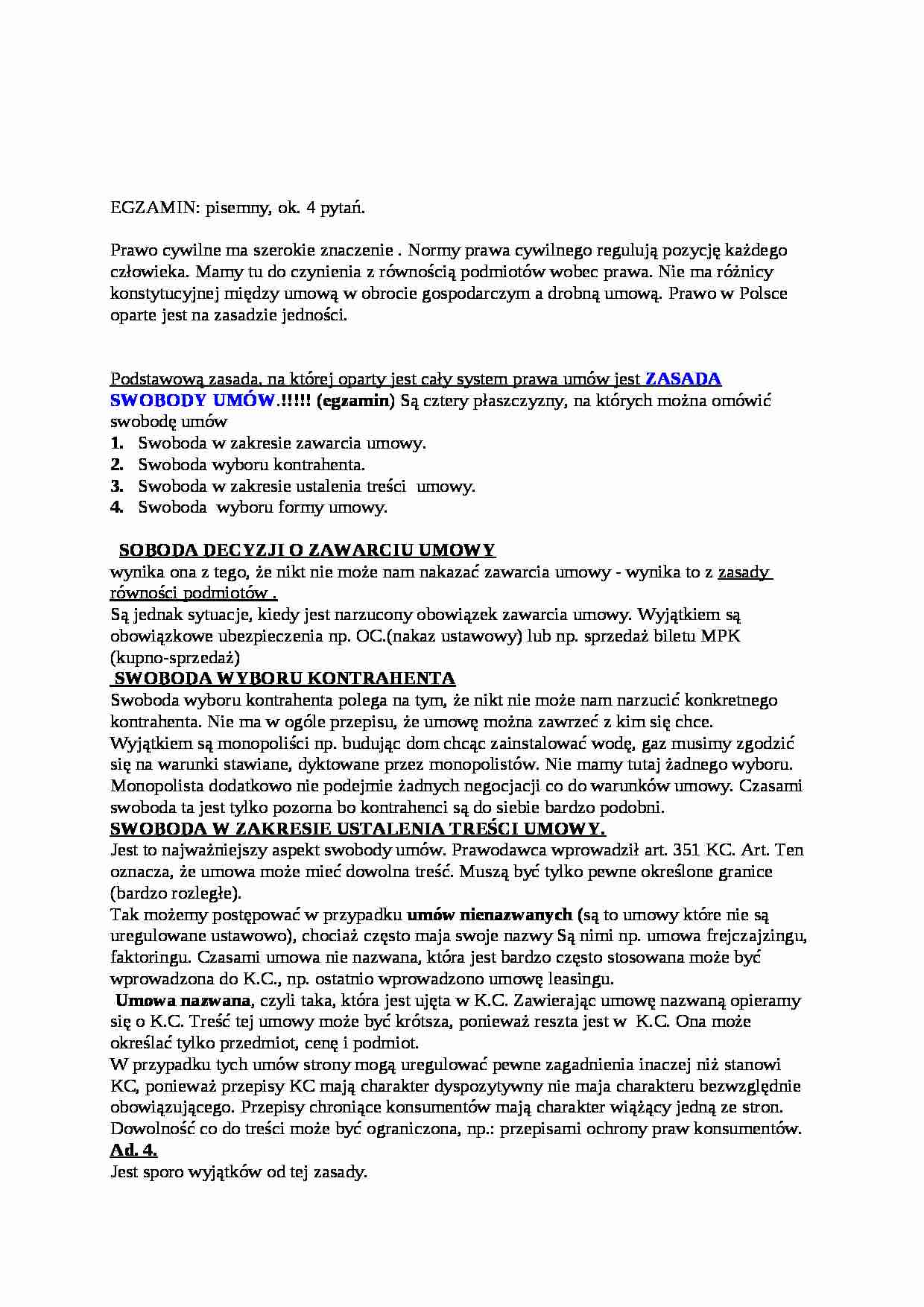 EGZAMIN: pisemny, ok. 4 pytań.

Prawo cywilne ma szerokie znaczenie . Normy prawa cywilnego regulują pozycję każdego człowieka. Mamy tu do czynienia z równością podmiotów wobec prawa. Nie ma różnicy konstytucyjnej między umową w obrocie gospodarczym a drobną umową. Prawo w Polsce oparte jest na zasadzie jedności.

Podstawową zasada, na której oparty jest cały system prawa umów jest ZASADA SWOBODY UMÓW.!!!!! (egzamin) Są cztery płaszczyzny, na których można omówić swobodę umów
1. Swoboda w zakresie zawarcia umowy.
2. Swoboda wyboru kontrahenta.
3. Swoboda w zakresie ustalenia treści umowy.
4. Swoboda wyboru formy umowy.

SOBODA DECYZJI O ZAWARCIU UMOWY
wynika ona z tego, że nikt nie może nam nakazać zawarcia umowy - wynika to z zasady równości podmiotów .
Są jednak sytuacje, kiedy jest narzucony obowiązek zawarcia umowy. Wyjątkiem są obowiązkowe ubezpieczenia np. OC.(nakaz ustawowy) lub np. sprzedaż biletu MPK (kupno-sprzedaż)
SWOBODA WYBORU KONTRAHENTA
Swoboda wyboru kontrahenta polega na tym, że nikt nie może nam narzucić konkretnego kontrahenta. Nie ma w ogóle przepisu, że umowę można zawrzeć z kim się chce. Wyjątkiem są monopoliści np. budując dom chcąc zainstalować wodę, gaz musimy zgodzić się na warunki stawiane, dyktowane przez monopolistów. Nie mamy tutaj żadnego wyboru. Monopolista dodatkowo nie podejmie żadnych negocjacji co do warunków umowy. Czasami swoboda ta jest tylko pozorna bo kontrahenci są do siebie bardzo podobni.
SWOBODA W ZAKRESIE USTALENIA TREŚCI UMOWY.
Jest to najważniejszy aspekt swobody umów. Prawodawca wprowadził art. 351 KC. Art. Ten oznacza, że umowa może mieć dowolna treść. Muszą być tylko pewne określone granice (bardzo rozległe).
Tak możemy postępować w przypadku umów nienazwanych (są to umowy które nie są uregulowane ustawowo), chociaż często maja swoje nazwy Są nimi np. umowa frejczajzingu, faktoringu. Czasami umowa nie nazwana, która jest bardzo często stosowana może być wprowadzona do K.C., np. ostatnio wprowadzono umowę leasingu.
Umowa nazwana, czyli taka, która jest ujęta w K.C. Zawierając umowę nazwaną opieramy się o K.C. Treść tej umowy może być krótsza, ponieważ reszta jest w K.C. Ona może określać tylko przedmiot, cenę i podmiot.
W przypadku tych umów strony mogą uregulować pewne zagadnienia inaczej niż stanowi KC, ponieważ przepisy KC mają charakter dyspozytywny nie maja charakteru bezwzględnie obowiązującego. Przepisy chroniące konsumentów mają charakter wiążący jedną ze stron. Dowolność co do treści może być ograniczona, np.: przepisami ochrony praw konsumentów.
Ad. 4.
Jest sporo wyjątków od tej zasady.